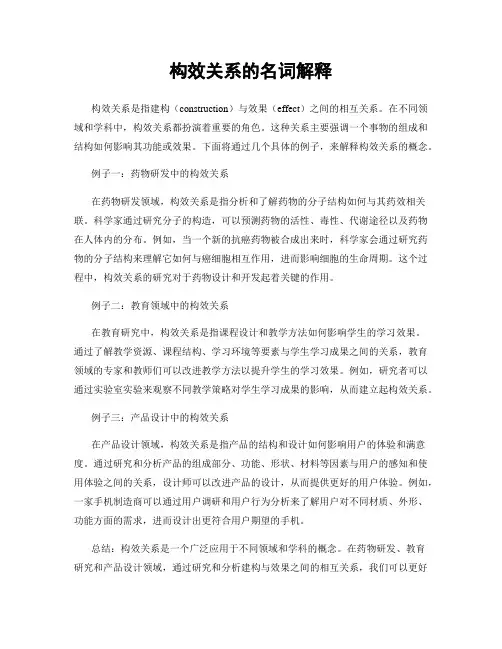 构效关系的名词解释

构效关系是指建构（construction）与效果（effect）之间的相互关系。在不同领域和学科中，构效关系都扮演着重要的角色。这种关系主要强调一个事物的组成和结构如何影响其功能或效果。下面将通过几个具体的例子，来解释构效关系的概念。

例子一：药物研发中的构效关系

在药物研发领域，构效关系是指分析和了解药物的分子结构如何与其药效相关联。科学家通过研究分子的构造，可以预测药物的活性、毒性、代谢途径以及药物在人体内的分布。例如，当一个新的抗癌药物被合成出来时，科学家会通过研究药物的分子结构来理解它如何与癌细胞相互作用，进而影响细胞的生命周期。这个过程中，构效关系的研究对于药物设计和开发起着关键的作用。

例子二：教育领域中的构效关系

在教育研究中，构效关系是指课程设计和教学方法如何影响学生的学习效果。通过了解教学资源、课程结构、学习环境等要素与学生学习成果之间的关系，教育领域的专家和教师们可以改进教学方法以提升学生的学习效果。例如，研究者可以通过实验室实验来观察不同教学策略对学生学习成果的影响，从而建立起构效关系。

例子三：产品设计中的构效关系

在产品设计领域，构效关系是指产品的结构和设计如何影响用户的体验和满意度。通过研究和分析产品的组成部分、功能、形状、材料等因素与用户的感知和使用体验之间的关系，设计师可以改进产品的设计，从而提供更好的用户体验。例如，一家手机制造商可以通过用户调研和用户行为分析来了解用户对不同材质、外形、功能方面的需求，进而设计出更符合用户期望的手机。

总结：构效关系是一个广泛应用于不同领域和学科的概念。在药物研发、教育研究和产品设计领域，通过研究和分析建构与效果之间的相互关系，我们可以更好